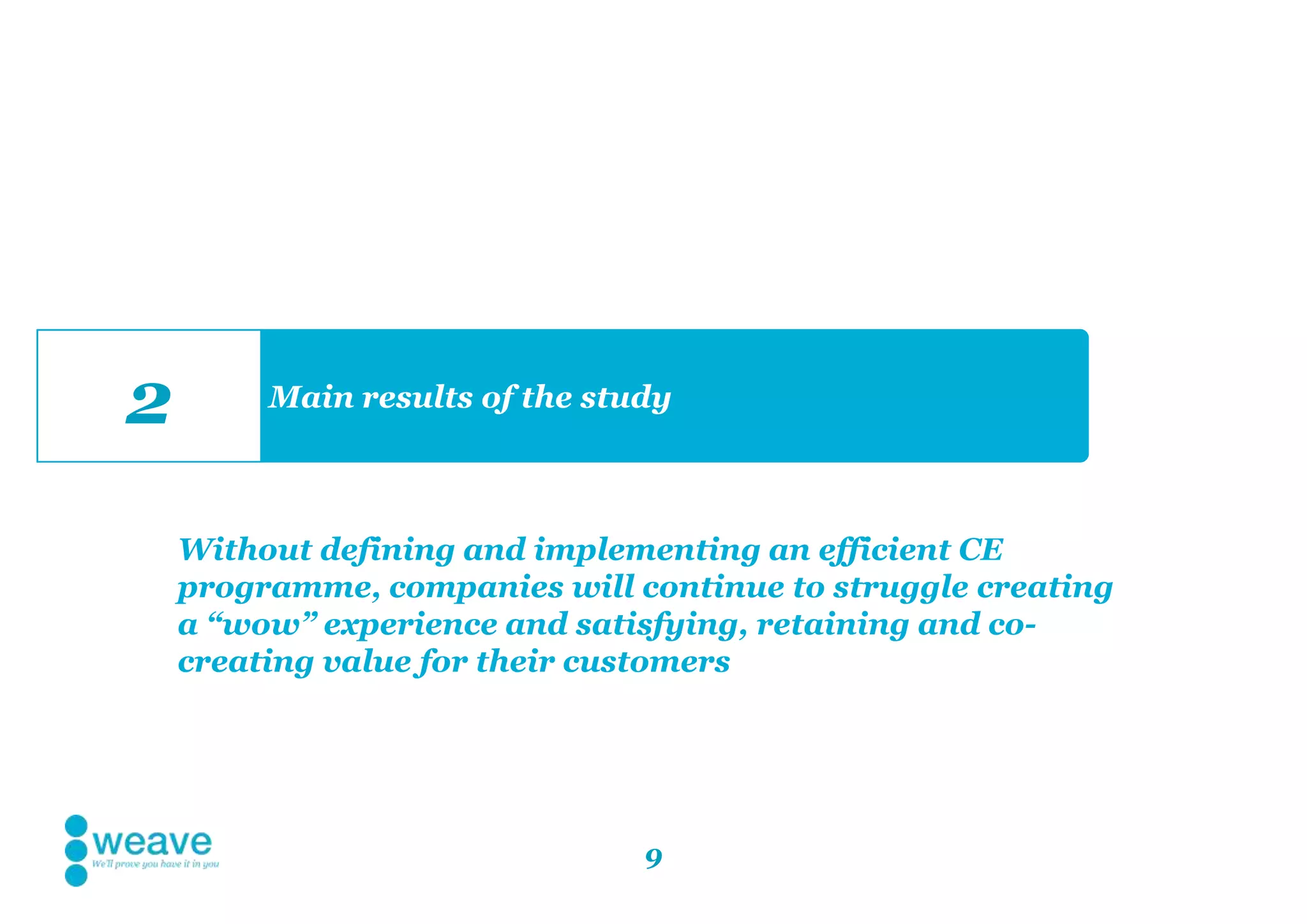 2

Main results of the study

Without defining and implementing an efficient CE programme, companies will continue to struggle creating a “wow” experience and satisfying, retaining and co-creating value for their customers

weave
We'll prove you have it in you

9